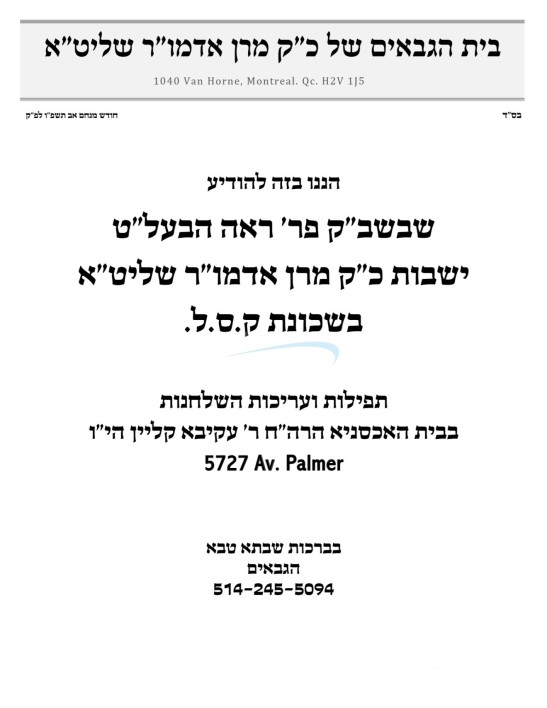 בית הגבאים של כ"ק מרן אדמו"ר שליט"א

1040 Van Horne, Montreal. Qc. H2V 1J5

בס"ד

חודש מנחם אב תשפ"ו לפ"ק

הננו בזה להודיע

שבשב"ק פר' ראה הבעל"ט
ישבות כ"ק מרן אדמו"ר שליט"א
בשכונת ק.ס.ל.

תפילות ועריכות השלחנות
בבית האכסניא הרה"ח ר' עקיבא קליין הי"ו
5727 Av. Palmer

בברכות שבתא טבא
הגבאים
514-245-5094